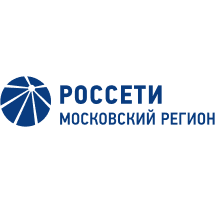 РОССЕТИ
МОСКОВСКИЙ РЕГИОН